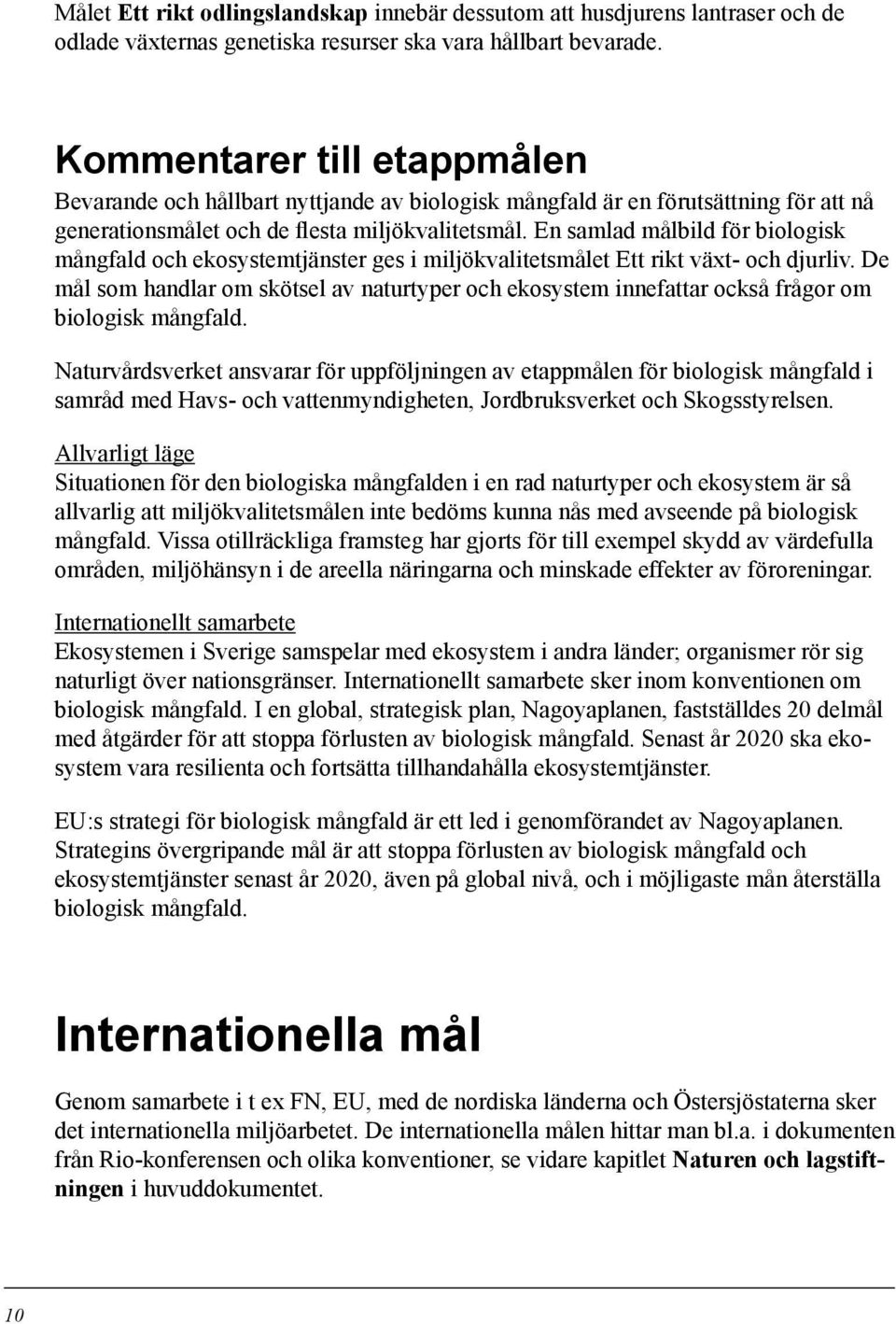 Målet Ett rikt odlingslandskap innebär dessutom att husdjurens lantraser och de odlade växternas genetiska resurser ska vara hållbart bevarade.

Kommentarer till etappmålen

Bevarande och hållbart nyttjande av biologisk mångfald är en förutsättning för att nå generationsmålet och de flesta miljökvalitetsmål. En samlad målbild för biologisk mångfald och ekosystemtjänster ges i miljökvalitetsmålet Ett rikt växt- och djurliv. De mål som handlar om skötsel av naturtyper och ekosystem innefattar också frågor om biologisk mångfald.

Naturvårdsverket ansvarar för uppföljningen av etappmålen för biologisk mångfald i samråd med Havs- och vattenmyndigheten, Jordbruksverket och Skogsstyrelsen.

Allvarligt läge
Situationen för den biologiska mångfalden i en rad naturtyper och ekosystem är så allvarlig att miljökvalitetsmålen inte bedöms kunna nås med avseende på biologisk mångfald. Vissa otillräckliga framsteg har gjorts för till exempel skydd av värdefulla områden, miljöhänsyn i de areella näringarna och minskade effekter av föroreningar.

Internationellt samarbete
Ekosystemen i Sverige samspelar med ekosystem i andra länder; organismer rör sig naturligt över nationsgränser. Internationellt samarbete sker inom konventionen om biologisk mångfald. I en global, strategisk plan, Nagoyaplanen, fastställdes 20 delmål med åtgärder för att stoppa förlusten av biologisk mångfald. Senast år 2020 ska ekosystem vara resilienta och fortsätta tillhandahålla ekosystemtjänster.

EU:s strategi för biologisk mångfald är ett led i genomförandet av Nagoyaplanen. Strategins övergripande mål är att stoppa förlusten av biologisk mångfald och ekosystemtjänster senast år 2020, även på global nivå, och i möjligaste mån återställa biologisk mångfald.

Internationella mål

Genom samarbete i t ex FN, EU, med de nordiska länderna och Östersjöstaterna sker det internationella miljöarbetet. De internationella målen hittar man bl.a. i dokumenten från Rio-konferensen och olika konventioner, se vidare kapitlet Naturen och lagstiftningen i huvuddokumentet.

10